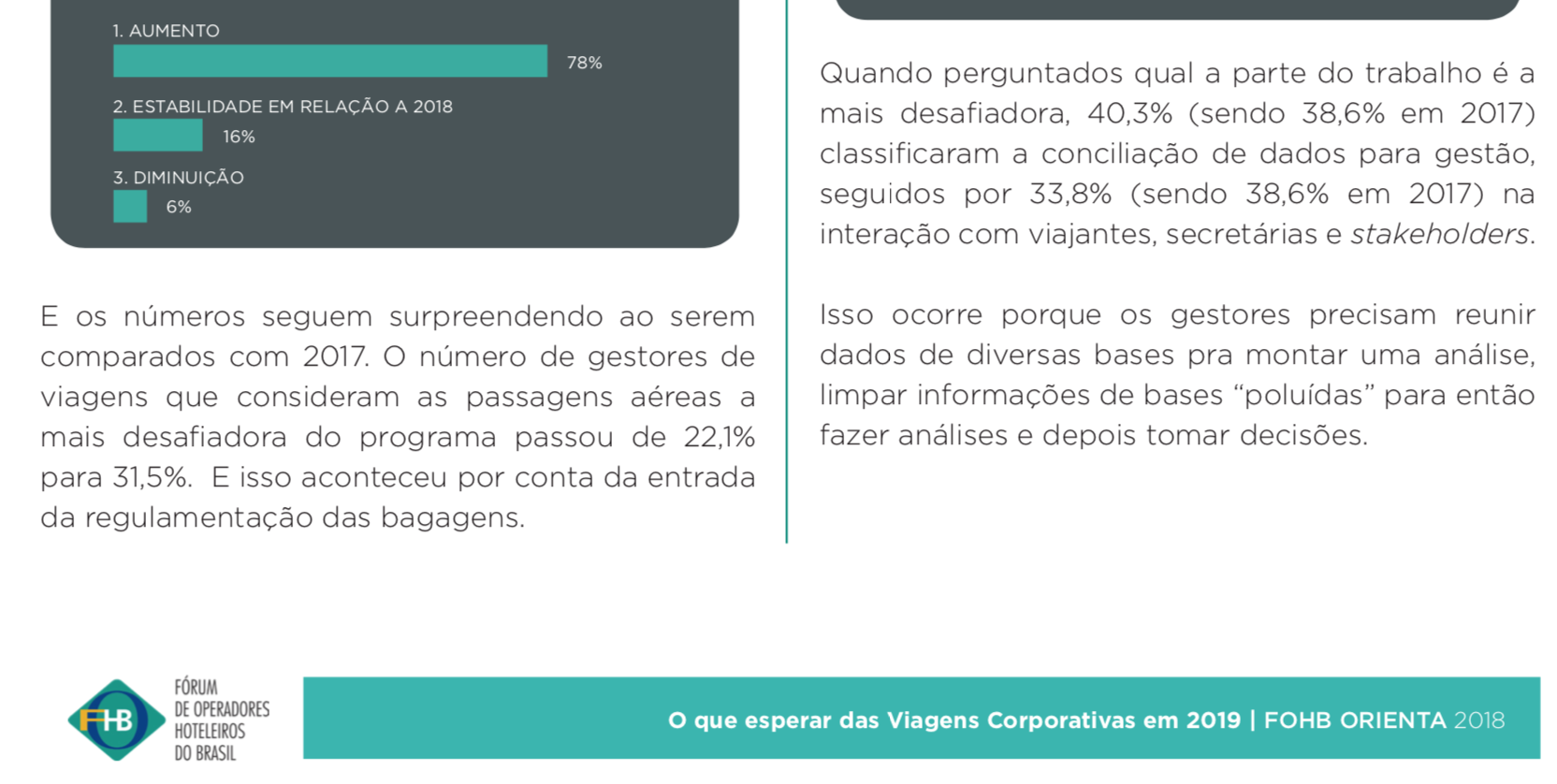 1. AUMENTO

78%

2. ESTABILIDADE EM RELAÇÃO A 2018

16%

3. DIMINUIÇÃO

6%

E os números seguem surpreendendo ao serem comparados com 2017. O número de gestores de viagens que consideram as passagens aéreas a mais desafiadora do programa passou de 22,1% para 31,5%. E isso aconteceu por conta da entrada da regulamentação das bagagens.

Quando perguntados qual a parte do trabalho é a mais desafiadora, 40,3% (sendo 38,6% em 2017) classificaram a conciliação de dados para gestão, seguidos por 33,8% (sendo 38,6% em 2017) na interação com viajantes, secretárias e stakeholders.

Isso ocorre porque os gestores precisam reunir dados de diversas bases pra montar uma análise, limpar informações de bases “poluídas” para então fazer análises e depois tomar decisões.

FHB FÓRUM DE OPERADORES HOTELEIROS DO BRASIL

O que esperar das Viagens Corporativas em 2019 | FOHB ORIENTA 2018